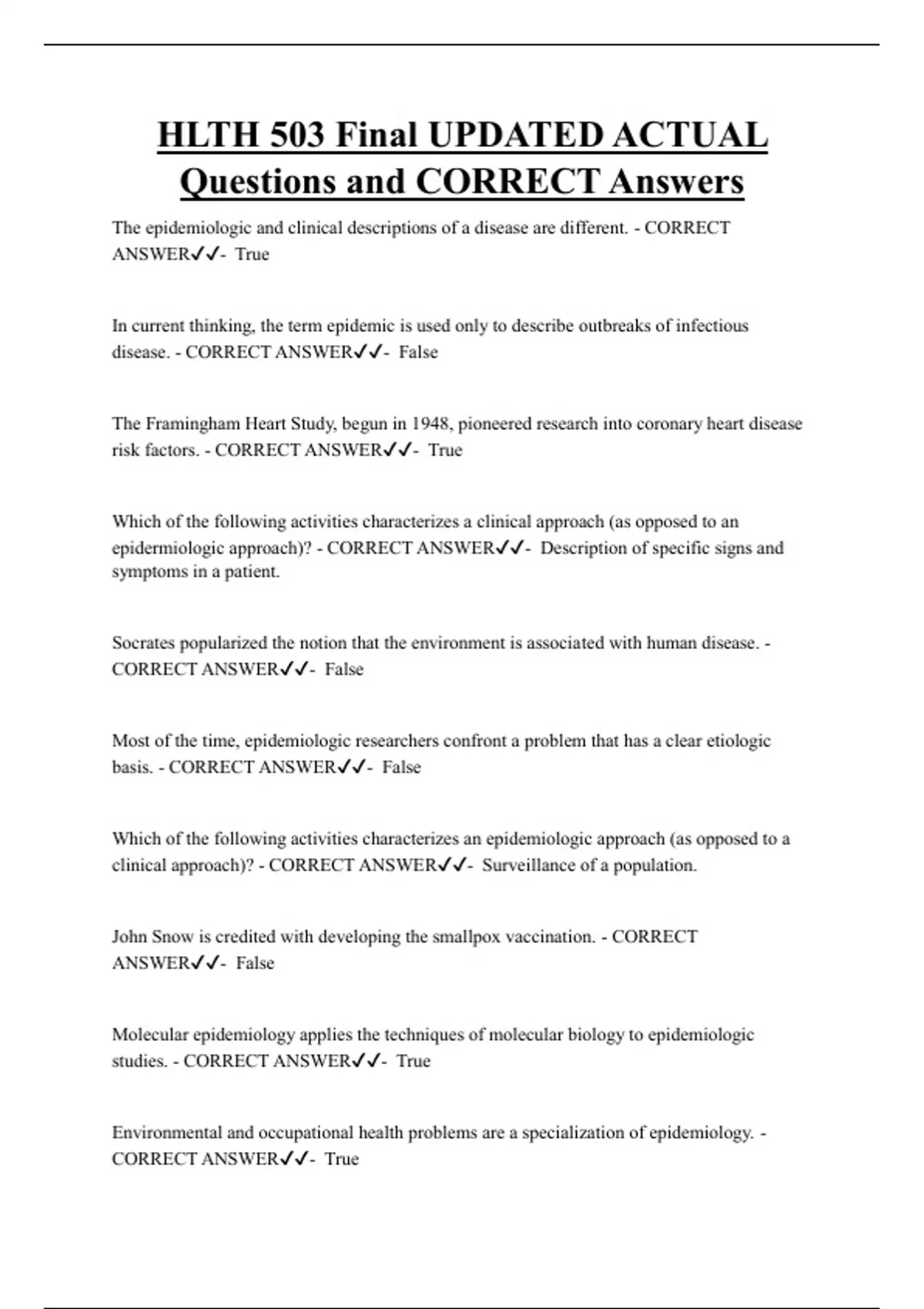 HLTH 503 Final UPDATED ACTUAL Questions and CORRECT Answers

The epidemiologic and clinical descriptions of a disease are different. - CORRECT ANSWER✓✓- True

In current thinking, the term epidemic is used only to describe outbreaks of infectious disease. - CORRECT ANSWER✓✓- False

The Framingham Heart Study, begun in 1948, pioneered research into coronary heart disease risk factors. - CORRECT ANSWER✓✓- True

Which of the following activities characterizes a clinical approach (as opposed to an epidermiologic approach)? - CORRECT ANSWER✓✓- Description of specific signs and symptoms in a patient.

Socrates popularized the notion that the environment is associated with human disease. - CORRECT ANSWER✓✓- False

Most of the time, epidemiologic researchers confront a problem that has a clear etiologic basis. - CORRECT ANSWER✓✓- False

Which of the following activities characterizes an epidemiologic approach (as opposed to a clinical approach)? - CORRECT ANSWER✓✓- Surveillance of a population.

John Snow is credited with developing the smallpox vaccination. - CORRECT ANSWER✓✓- False

Molecular epidemiology applies the techniques of molecular biology to epidemiologic studies. - CORRECT ANSWER✓✓- True

Environmental and occupational health problems are a specialization of epidemiology. - CORRECT ANSWER✓✓- True